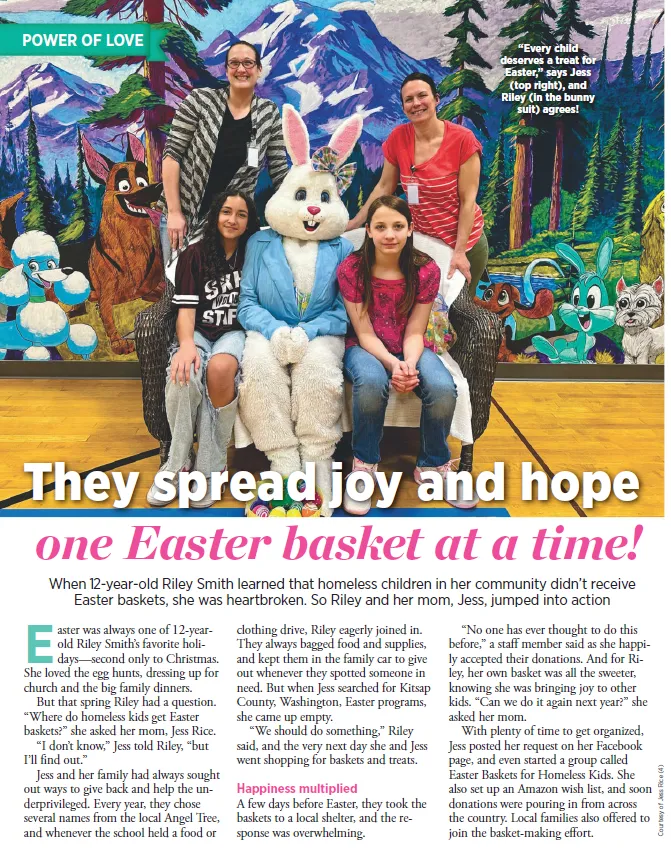 POWER OF LOVE

"Every child deserves a treat for Easter," says Jess (top right), and Riley (in the bunny suit) agrees!

They spread joy and hope one Easter basket at a time!

When 12-year-old Riley Smith learned that homeless children in her community didn't receive Easter baskets, she was heartbroken. So Riley and her mom, Jess, jumped into action

Easter was always one of 12-year-old Riley Smith's favorite holidays—second only to Christmas. She loved the egg hunts, dressing up for church and the big family dinners.

But that spring Riley had a question. "Where do homeless kids get Easter baskets?" she asked her mom, Jess Rice.

"I don't know," Jess told Riley, "but I'll find out."

Jess and her family had always sought out ways to give back and help the underprivileged. Every year, they chose several names from the local Angel Tree, and whenever the school held a food or clothing drive, Riley eagerly joined in. They always bagged food and supplies, and kept them in the family car to give out whenever they spotted someone in need. But when Jess searched for Kitsap County, Washington, Easter programs, she came up empty.

"We should do something," Riley said, and the very next day she and Jess went shopping for baskets and treats.

Happiness multiplied

A few days before Easter, they took the baskets to a local shelter, and the response was overwhelming.

"No one has ever thought to do this before," a staff member said as she happily accepted their donations. And for Riley, her own basket was all the sweeter, knowing she was bringing joy to other kids. "Can we do it again next year?" she asked her mom.

With plenty of time to get organized, Jess posted her request on her Facebook page, and even started a group called Easter Baskets for Homeless Kids. She also set up an Amazon wish list, and soon donations were pouring in from across the country. Local families also offered to join the basket-making effort.

Courtesy of Jess Rice (4)